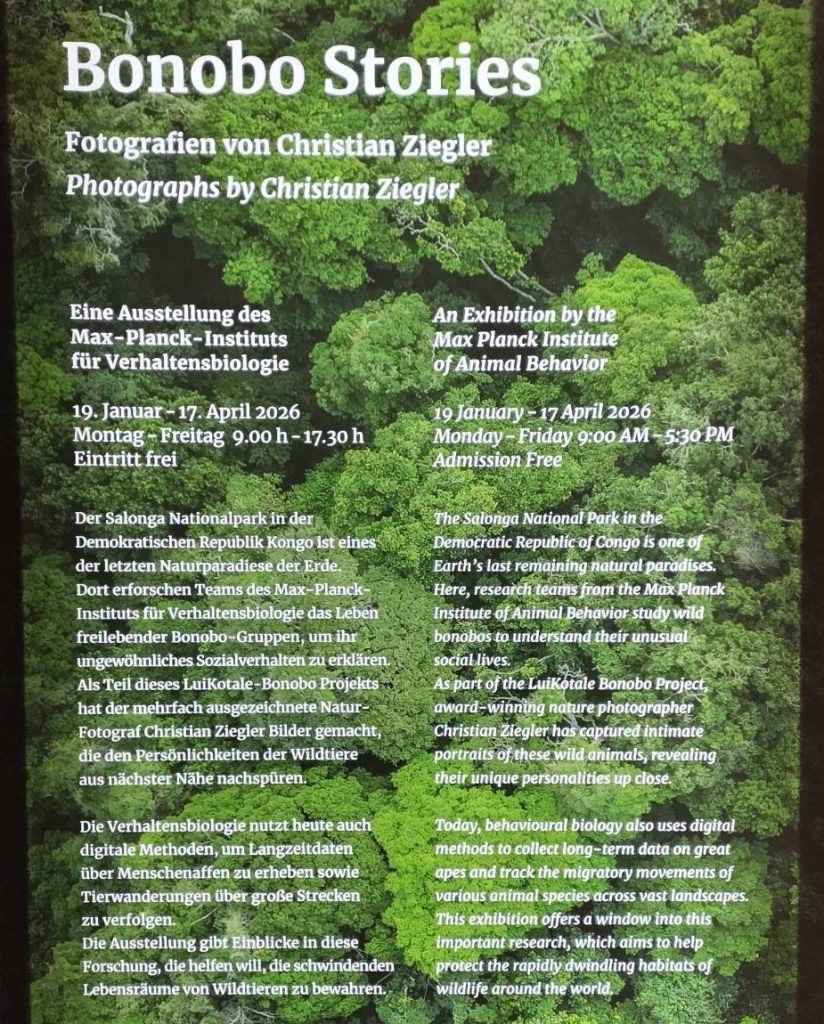 Bonobo Stories

Fotografien von Christian Ziegler
Photographs by Christian Ziegler

Eine Ausstellung des
Max-Planck-Instituts
für Verhaltensbiologie

19. Januar - 17. April 2026
Montag - Freitag 9.00 h - 17.30 h
Eintritt frei

Der Salonga Nationalpark in der Demokratischen Republik Kongo ist eines der letzten Naturparadiese der Erde. Dort erforschen Teams des Max-Planck-Instituts für Verhaltensbiologie das Leben freilebender Bonobo-Gruppen, um ihr ungewöhnliches Sozialverhalten zu erklären. Als Teil dieses LuiKotale-Bonobo Projekts hat der mehrfach ausgezeichnete Natur-Fotograf Christian Ziegler Bilder gemacht, die den Persönlichkeiten der Wildtiere aus nächster Nähe nachspüren.

Die Verhaltensbiologie nutzt heute auch digitale Methoden, um Langzeitdaten über Menschenaffen zu erheben sowie Tierwanderungen über große Strecken zu verfolgen.
Die Ausstellung gibt Einblicke in diese Forschung, die helfen will, die schwindenden Lebensräume von Wildtieren zu bewahren.

An Exhibition by the
Max Planck Institute
of Animal Behavior

19 January - 17 April 2026
Monday - Friday 9:00 AM - 5:30 PM
Admission Free

The Salonga National Park in the Democratic Republic of Congo is one of Earth's last remaining natural paradises. Here, research teams from the Max Planck Institute of Animal Behavior study wild bonobos to understand their unusual social lives.
As part of the LuiKotale Bonobo Project, award-winning nature photographer Christian Ziegler has captured intimate portraits of these wild animals, revealing their unique personalities up close.

Today, behavioural biology also uses digital methods to collect long-term data on great apes and track the migratory movements of various animal species across vast landscapes. This exhibition offers a window into this important research, which aims to help protect the rapidly dwindling habitats of wildlife around the world.